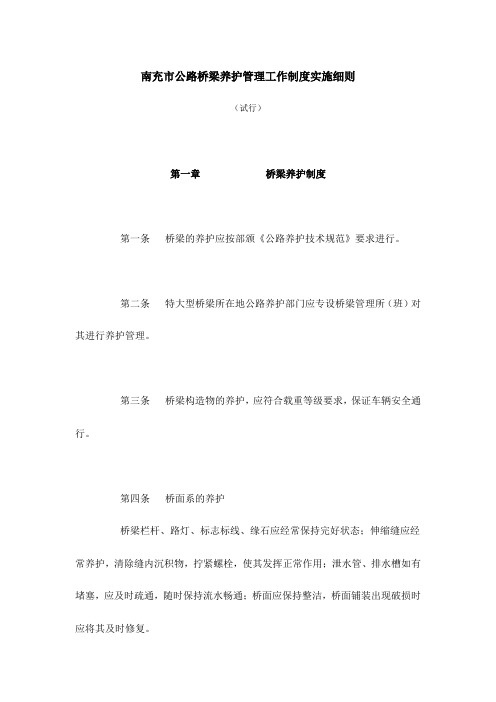 南充市公路桥梁养护管理工作制度实施细则

（试行）

第一章　　　　桥梁养护制度

第一条　桥梁的养护应按部颁《公路养护技术规范》要求进行。

第二条　特大型桥梁所在地公路养护部门应专设桥梁管理所（班）对其进行养护管理。

第三条　桥梁构造物的养护，应符合载重等级要求，保证车辆安全通行。

第四条　桥面系的养护

桥梁栏杆、路灯、标志标线、缘石应经常保持完好状态；伸缩缝应经常养护，清除缝内沉积物，拧紧螺栓，使其发挥正常作用；泄水管、排水槽如有堵塞，应及时疏通，随时保持流水畅通；桥面应保持整洁，桥面铺装出现破损时应将其及时修复。